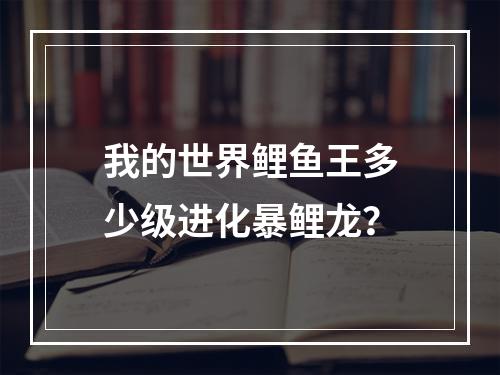 我的世界鲤鱼王多少级进化暴鲤龙？